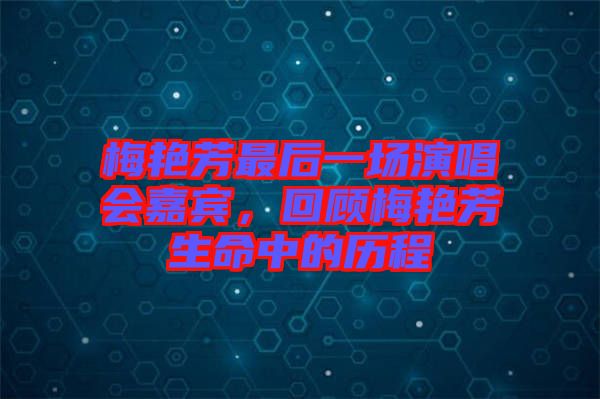 梅艳芳最后一场演唱会嘉宾，回顾梅艳芳生命中的历程